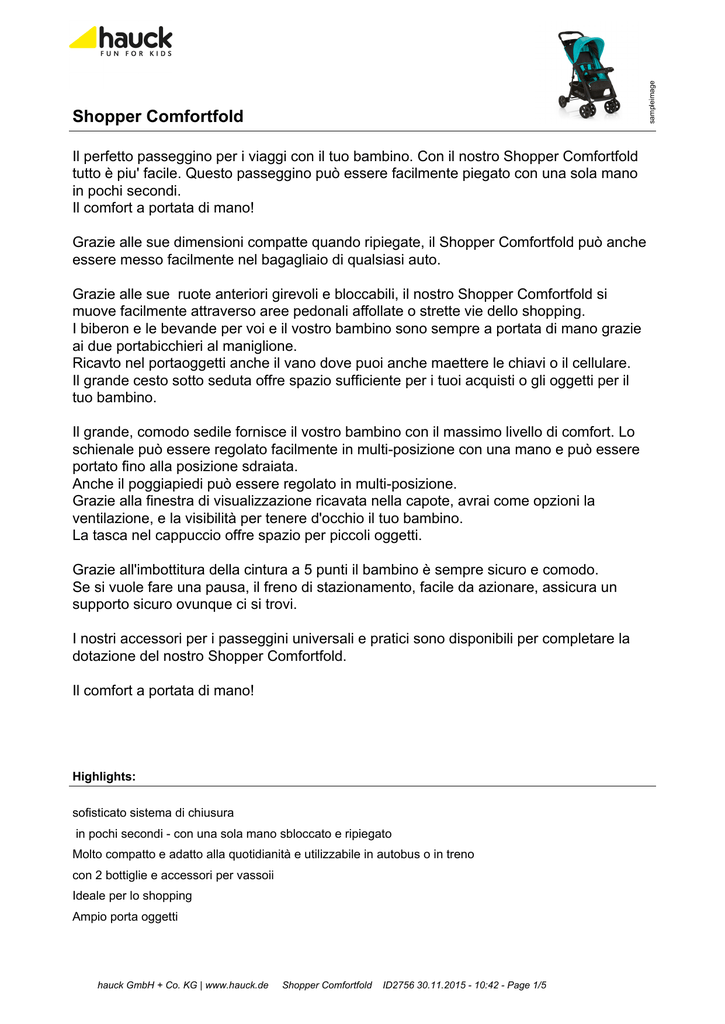 hauck
FUN FOR KIDS

sampleimage

Shopper Comfortfold

Il perfetto passeggino per i viaggi con il tuo bambino. Con il nostro Shopper Comfortfold tutto è piu' facile. Questo passeggino può essere facilmente piegato con una sola mano in pochi secondi.
Il comfort a portata di mano!

Grazie alle sue dimensioni compatte quando ripiegate, il Shopper Comfortfold può anche essere messo facilmente nel bagagliaio di qualsiasi auto.

Grazie alle sue ruote anteriori girevoli e bloccabili, il nostro Shopper Comfortfold si muove facilmente attraverso aree pedonali affollate o strette vie dello shopping.
I biberon e le bevande per voi e il vostro bambino sono sempre a portata di mano grazie ai due portabicchieri al maniglione.
Ricavto nel portaoggetti anche il vano dove puoi anche maettere le chiavi o il cellulare.
Il grande cesto sotto seduta offre spazio sufficiente per i tuoi acquisti o gli oggetti per il tuo bambino.

Il grande, comodo sedile fornisce il vostro bambino con il massimo livello di comfort. Lo schienale può essere regolato facilmente in multi-posizione con una mano e può essere portato fino alla posizione sdraiata.
Anche il poggiapiedi può essere regolato in multi-posizione.
Grazie alla finestra di visualizzazione ricavata nella capote, avrai come opzioni la ventilazione, e la visibilità per tenere d'occhio il tuo bambino.
La tasca nel cappuccio offre spazio per piccoli oggetti.

Grazie all'imbottitura della cintura a 5 punti il bambino è sempre sicuro e comodo.
Se si vuole fare una pausa, il freno di stazionamento, facile da azionare, assicura un supporto sicuro ovunque ci si trovi.

I nostri accessori per i passeggini universali e pratici sono disponibili per completare la dotazione del nostro Shopper Comfortfold.

Il comfort a portata di mano!

Highlights:

sofisticato sistema di chiusura
in pochi secondi - con una sola mano sbloccato e ripiegato
Molto compatto e adatto alla quotidianità e utilizzabile in autobus o in treno
con 2 bottiglie e accessori per vassoii
Ideale per lo shopping
Ampio porta oggetti

hauck GmbH + Co. KG | www.hauck.de Shopper Comfortfold ID2756 30.11.2015 - 10:42 - Page 1/5